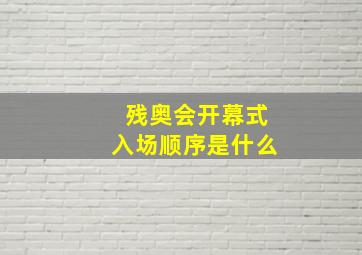 残奥会开幕式
入场顺序是什么